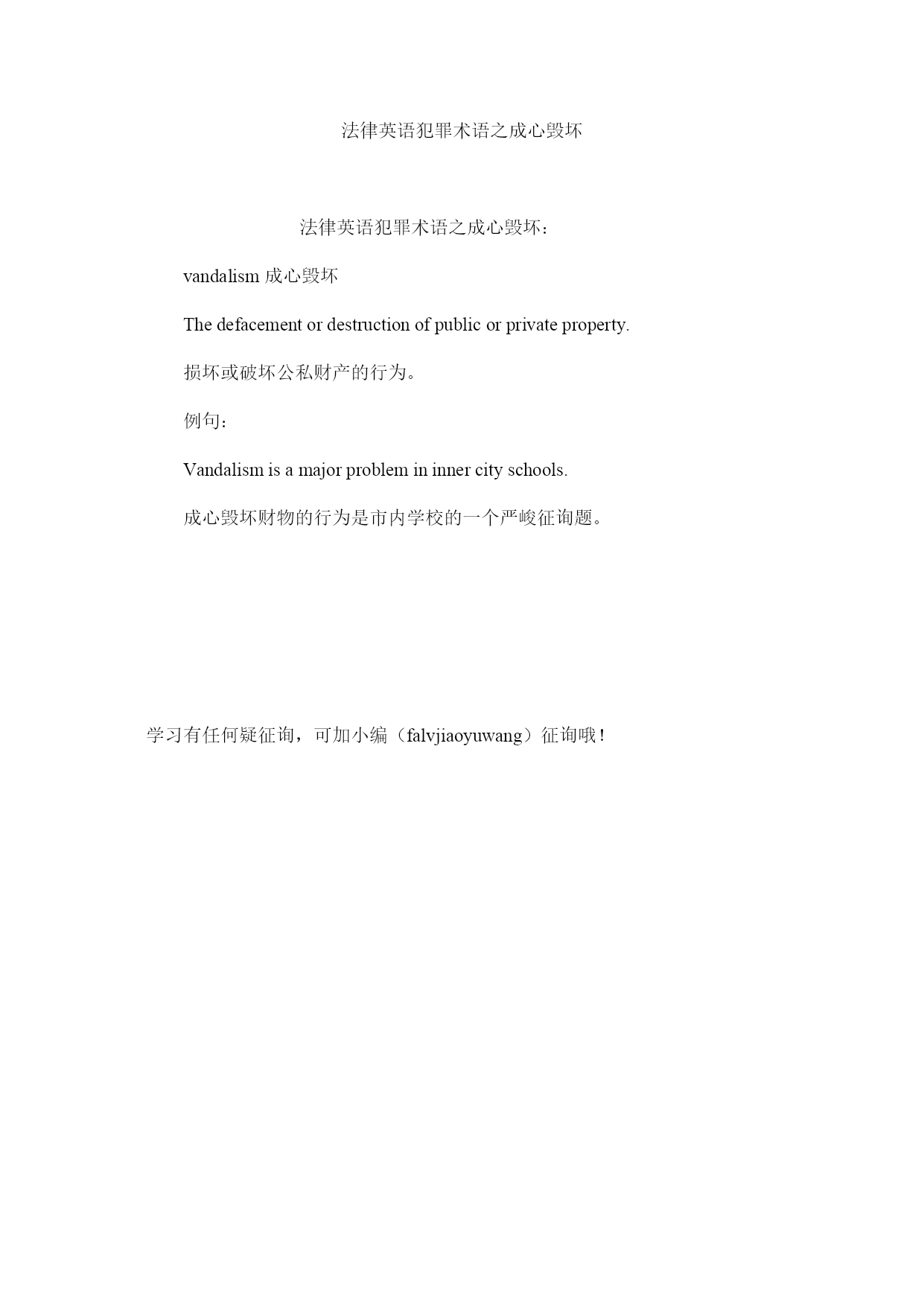 法律英语犯罪术语之成心毁坏

法律英语犯罪术语之成心毁坏：

vandalism 成心毁坏

The defacement or destruction of public or private property.

损坏或破坏公私财产的行为。

例句：

Vandalism is a major problem in inner city schools.

成心毁坏财物的行为是市内学校的一个严峻征询题。

学习有任何疑征询，可加小编（falvjiaoyuwang）征询哦！